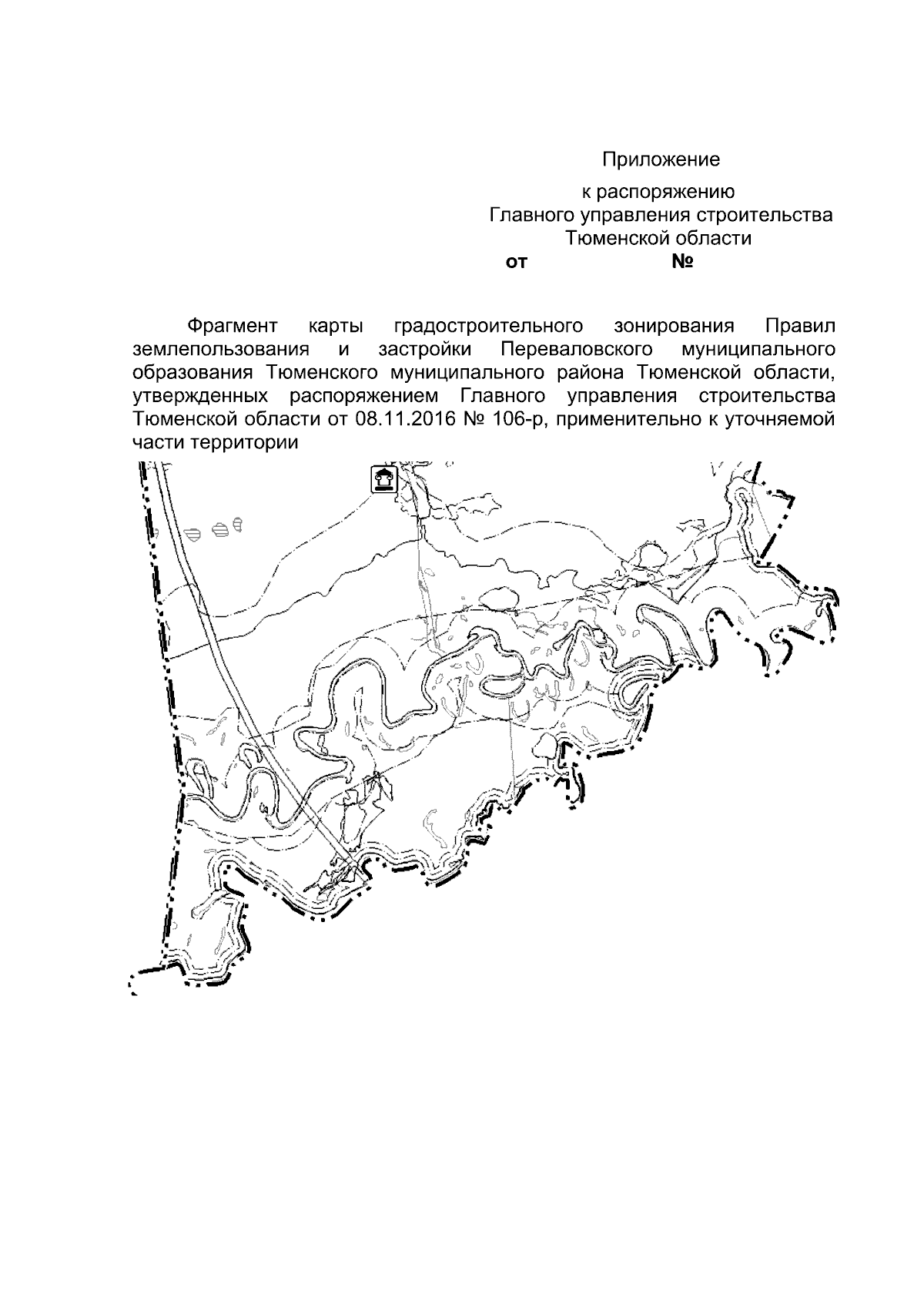 Приложение

к распоряжению
Главного управления строительства
Тюменской области
от №

Фрагмент карты градостроительного зонирования Правил землепользования и застройки Переваловского муниципального образования Тюменского муниципального района Тюменской области, утвержденных распоряжением Главного управления строительства Тюменской области от 08.11.2016 № 106-р, применительно к уточняемой части территории